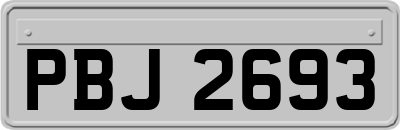 PBJ 2693